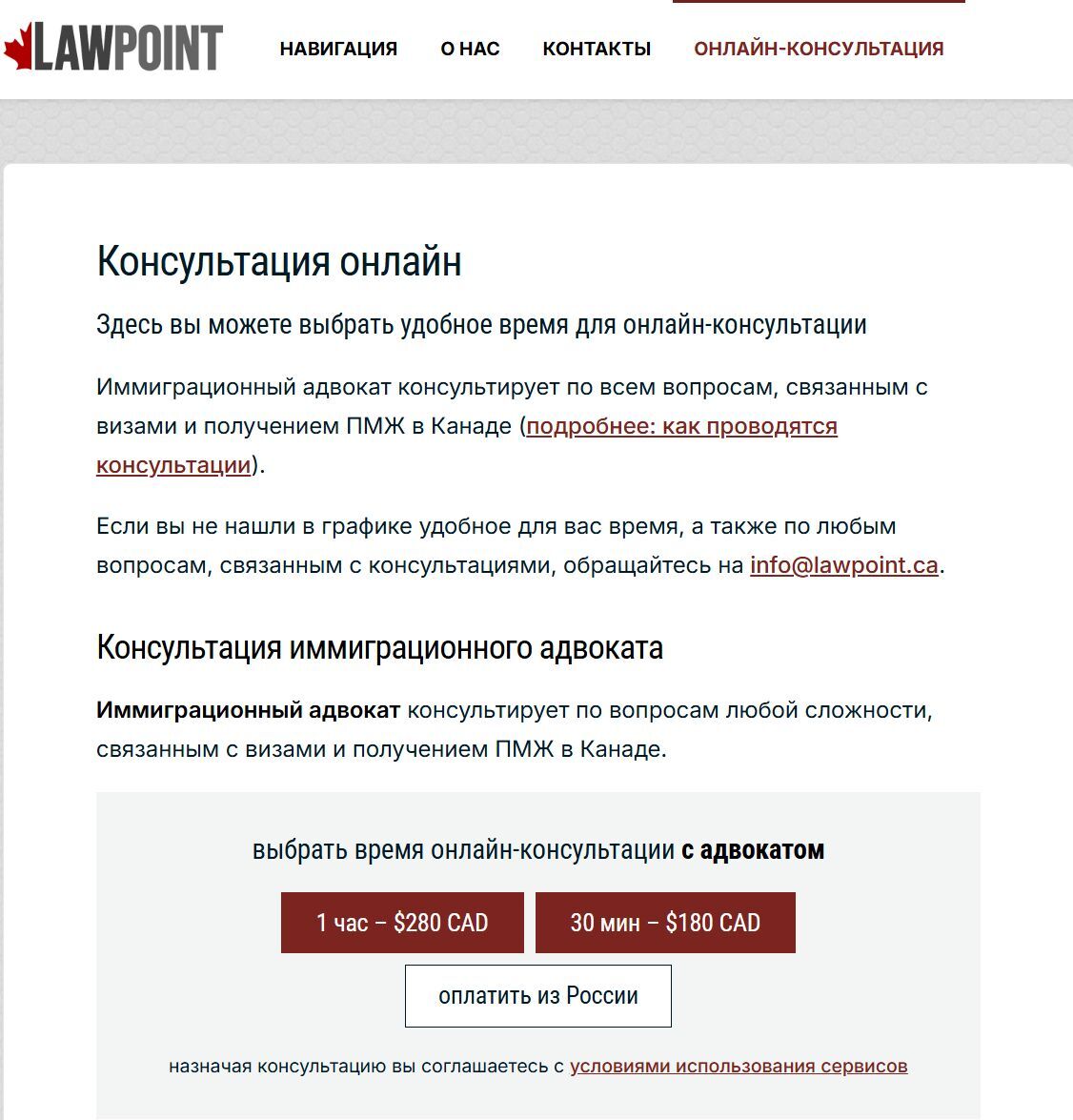 LAWPOINT

НАВИГАЦИЯ О НАС КОНТАКТЫ ОНЛАЙН-КОНСУЛЬТАЦИЯ

Консультация онлайн

Здесь вы можете выбрать удобное время для онлайн-консультации

Иммиграционный адвокат консультирует по всем вопросам, связанным с визами и получением ПМЖ в Канаде (подробнее: как проводятся консультации).

Если вы не нашли в графике удобное для вас время, а также по любым вопросам, связанным с консультациями, обращайтесь на info@lawpoint.ca.

Консультация иммиграционного адвоката

Иммиграционный адвокат консультирует по вопросам любой сложности, связанным с визами и получением ПМЖ в Канаде.

выбрать время онлайн-консультации с адвокатом

1 час – $280 CAD

30 мин – $180 CAD

оплатить из России

назначая консультацию вы соглашаетесь с условиями использования сервисов